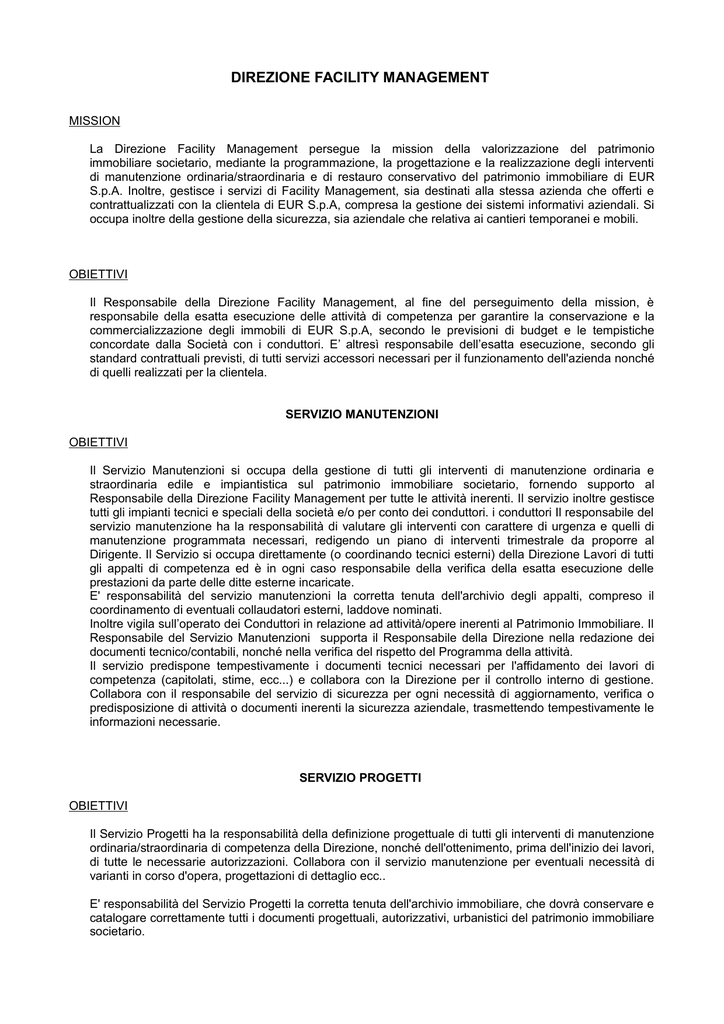 DIREZIONE FACILITY MANAGEMENT

MISSION

La Direzione Facility Management persegue la mission della valorizzazione del patrimonio immobiliare societario, mediante la programmazione, la progettazione e la realizzazione degli interventi di manutenzione ordinaria/straordinaria e di restauro conservativo del patrimonio immobiliare di EUR S.p.A. Inoltre, gestisce i servizi di Facility Management, sia destinati alla stessa azienda che offerti e contrattualizzati con la clientela di EUR S.p.A, compresa la gestione dei sistemi informativi aziendali. Si occupa inoltre della gestione della sicurezza, sia aziendale che relativa ai cantieri temporanei e mobili.

OBIETTIVI

Il Responsabile della Direzione Facility Management, al fine del perseguimento della mission, è responsabile della esatta esecuzione delle attività di competenza per garantire la conservazione e la commercializzazione degli immobili di EUR S.p.A, secondo le previsioni di budget e le tempistiche concordate dalla Società con i conduttori. E' altresì responsabile dell'esatta esecuzione, secondo gli standard contrattuali previsti, di tutti servizi accessori necessari per il funzionamento dell'azienda nonché di quelli realizzati per la clientela.

SERVIZIO MANUTENZIONI

OBIETTIVI

Il Servizio Manutenzioni si occupa della gestione di tutti gli interventi di manutenzione ordinaria e straordinaria edile e impiantistica sul patrimonio immobiliare societario, fornendo supporto al Responsabile della Direzione Facility Management per tutte le attività inerenti. Il servizio inoltre gestisce tutti gli impianti tecnici e speciali della società e/o per conto dei conduttori. i conduttori Il responsabile del servizio manutenzione ha la responsabilità di valutare gli interventi con carattere di urgenza e quelli di manutenzione programmata necessari, redigendo un piano di interventi trimestrale da proporre al Dirigente. Il Servizio si occupa direttamente (o coordinando tecnici esterni) della Direzione Lavori di tutti gli appalti di competenza ed è in ogni caso responsabile della verifica della esatta esecuzione delle prestazioni da parte delle ditte esterne incaricate.
E' responsabilità del servizio manutenzioni la corretta tenuta dell'archivio degli appalti, compreso il coordinamento di eventuali collaudatori esterni, laddove nominati.
Inoltre vigila sull'operato dei Conduttori in relazione ad attività/opere inerenti al Patrimonio Immobiliare. Il Responsabile del Servizio Manutenzioni supporta il Responsabile della Direzione nella redazione dei documenti tecnico/contabili, nonché nella verifica del rispetto del Programma della attività.
Il servizio predispone tempestivamente i documenti tecnici necessari per l'affidamento dei lavori di competenza (capitolati, stime, ecc...) e collabora con la Direzione per il controllo interno di gestione. Collabora con il responsabile del servizio di sicurezza per ogni necessità di aggiornamento, verifica o predisposizione di attività o documenti inerenti la sicurezza aziendale, trasmettendo tempestivamente le informazioni necessarie.

SERVIZIO PROGETTI

OBIETTIVI

Il Servizio Progetti ha la responsabilità della definizione progettuale di tutti gli interventi di manutenzione ordinaria/straordinaria di competenza della Direzione, nonché dell'ottenimento, prima dell'inizio dei lavori, di tutte le necessarie autorizzazioni. Collabora con il servizio manutenzione per eventuali necessità di varianti in corso d'opera, progettazioni di dettaglio ecc..

E' responsabilità del Servizio Progetti la corretta tenuta dell'archivio immobiliare, che dovrà conservare e catalogare correttamente tutti i documenti progettuali, autorizzativi, urbanistici del patrimonio immobiliare societario.